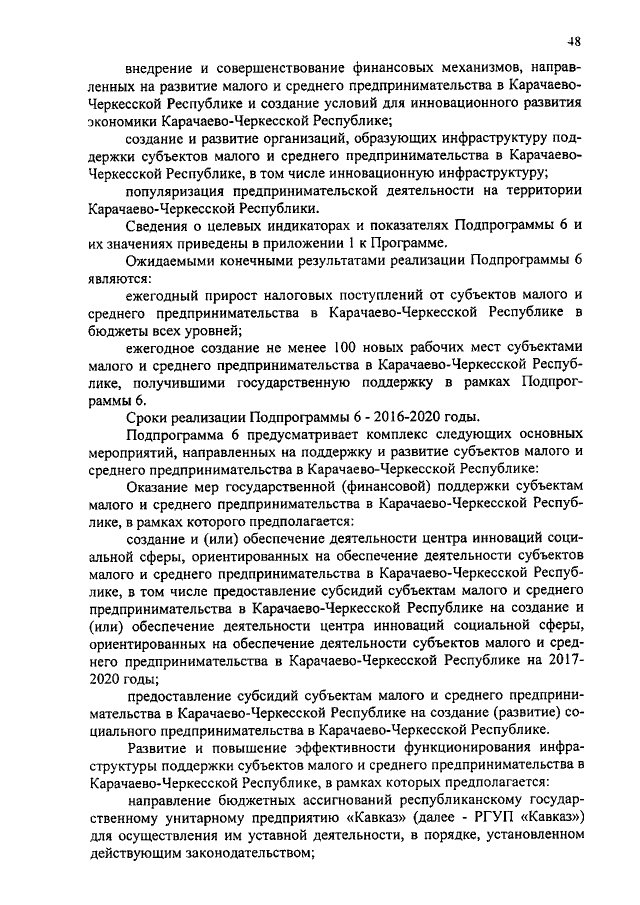 48

внедрение и совершенствование финансовых механизмов, направленных на развитие малого и среднего предпринимательства в Карачаево-Черкесской Республике и создание условий для инновационного развития экономики Карачаево-Черкесской Республике;

создание и развитие организаций, образующих инфраструктуру поддержки субъектов малого и среднего предпринимательства в Карачаево-Черкесской Республике, в том числе инновационную инфраструктуру;

популяризация предпринимательской деятельности на территории Карачаево-Черкесской Республики.

Сведения о целевых индикаторах и показателях Подпрограммы 6 и их значениях приведены в приложении 1 к Программе.

Ожидаемыми конечными результатами реализации Подпрограммы 6 являются:

ежегодный прирост налоговых поступлений от субъектов малого и среднего предпринимательства в Карачаево-Черкесской Республике в бюджеты всех уровней;

ежегодное создание не менее 100 новых рабочих мест субъектами малого и среднего предпринимательства в Карачаево-Черкесской Республике, получившими государственную поддержку в рамках Подпрограммы 6.

Сроки реализации Подпрограммы 6 - 2016-2020 годы.

Подпрограмма 6 предусматривает комплекс следующих основных мероприятий, направленных на поддержку и развитие субъектов малого и среднего предпринимательства в Карачаево-Черкесской Республике:

Оказание мер государственной (финансовой) поддержки субъектам малого и среднего предпринимательства в Карачаево-Черкесской Республике, в рамках которого предполагается:

создание и (или) обеспечение деятельности центра инноваций социальной сферы, ориентированных на обеспечение деятельности субъектов малого и среднего предпринимательства в Карачаево-Черкесской Республике, в том числе предоставление субсидий субъектам малого и среднего предпринимательства в Карачаево-Черкесской Республике на создание и (или) обеспечение деятельности центра инноваций социальной сферы, ориентированных на обеспечение деятельности субъектов малого и среднего предпринимательства в Карачаево-Черкесской Республике на 2017-2020 годы;

предоставление субсидий субъектам малого и среднего предпринимательства в Карачаево-Черкесской Республике на создание (развитие) социального предпринимательства в Карачаево-Черкесской Республике.

Развитие и повышение эффективности функционирования инфраструктуры поддержки субъектов малого и среднего предпринимательства в Карачаево-Черкесской Республике, в рамках которых предполагается:

направление бюджетных ассигнований республиканскому государственному унитарному предприятию «Кавказ» (далее - РГУП «Кавказ») для осуществления им уставной деятельности, в порядке, установленном действующим законодательством;